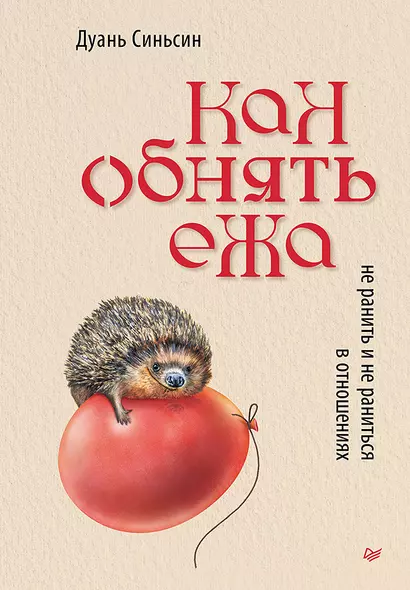 Дуань Синьсин

Как обнять ежа

не ранить и не раниться в отношениях